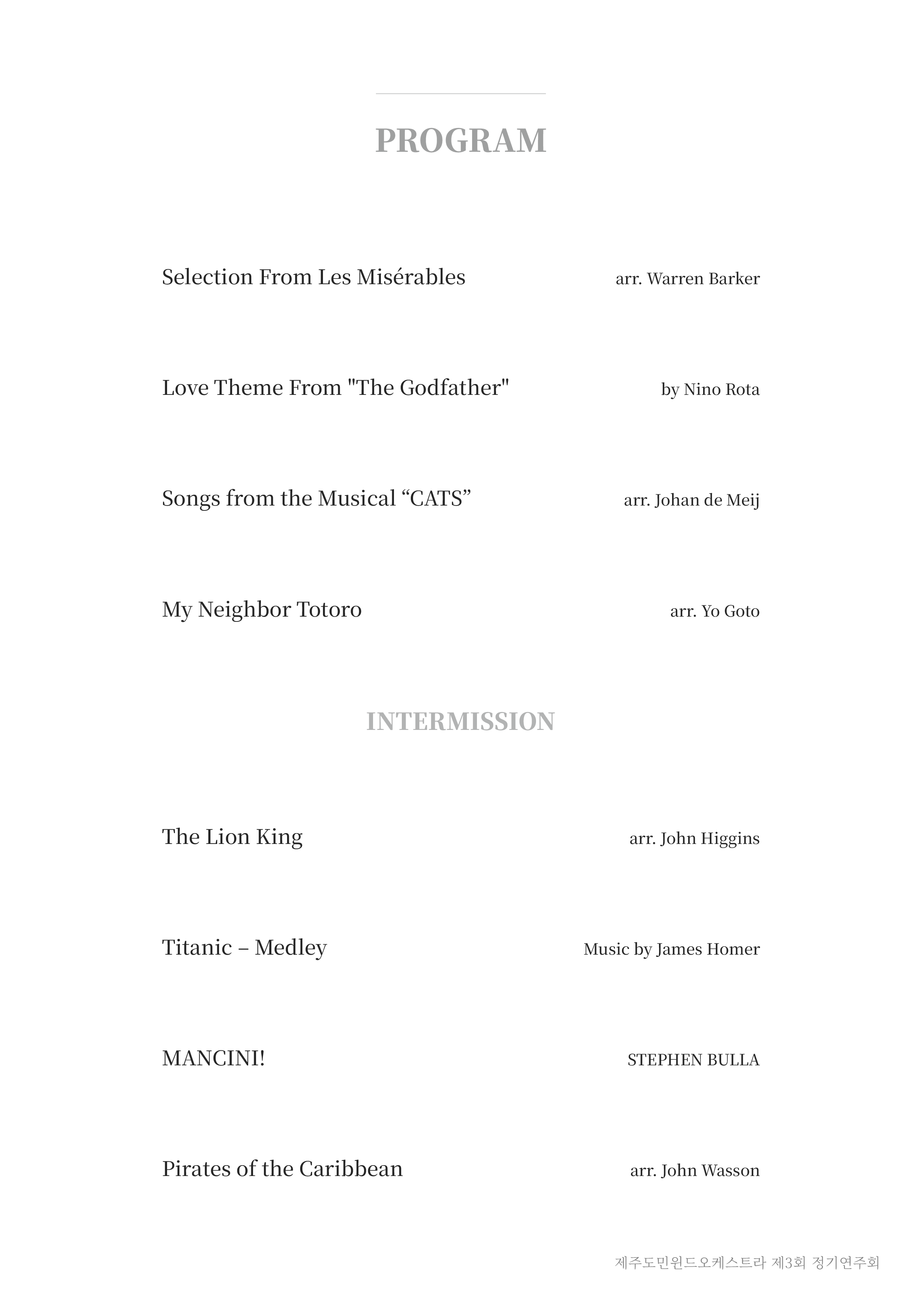 PROGRAM

Selection From Les Misérables arr. Warren Barker

Love Theme From "The Godfather" by Nino Rota

Songs from the Musical “CATS” arr. Johan de Meij

My Neighbor Totoro arr. Yo Goto

INTERMISSION

The Lion King arr. John Higgins

Titanic – Medley Music by James Homer

MANCINI! STEPHEN BULLA

Pirates of the Caribbean arr. John Wasson

제주도민윈드오케스트라 제3회 정기연주회